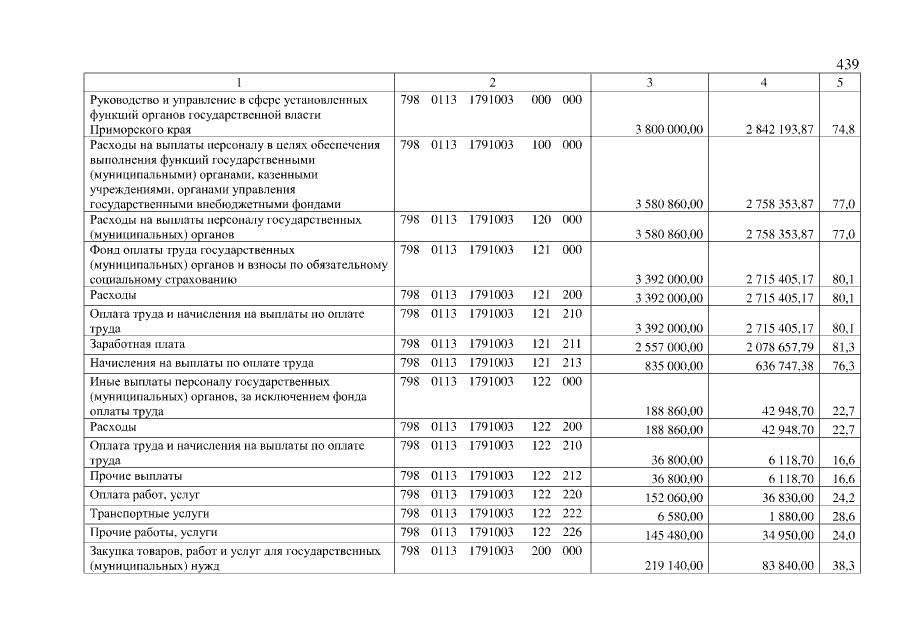 439

| 1 | 2 | 3 | 4 | 5 |
|---|---|---|---|---|
| Руководство и управление в сфере установленных функций органов государственной власти Приморского края | 798 0113 1791003 000 000 | 3 800 000,00 | 2 842 193,87 | 74,8 |
| Расходы на выплаты персоналу в целях обеспечения выполнения функций государственными (муниципальными) органами, казенными учреждениями, органами управления государственными внебюджетными фондами | 798 0113 1791003 100 000 | 3 580 860,00 | 2 758 353,87 | 77,0 |
| Расходы на выплаты персоналу государственных (муниципальных) органов | 798 0113 1791003 120 000 | 3 580 860,00 | 2 758 353,87 | 77,0 |
| Фонд оплаты труда государственных (муниципальных) органов и взносы по обязательному социальному страхованию | 798 0113 1791003 121 000 | 3 392 000,00 | 2 715 405,17 | 80,1 |
| Расходы | 798 0113 1791003 121 200 | 3 392 000,00 | 2 715 405,17 | 80,1 |
| Оплата труда и начисления на выплаты по оплате труда | 798 0113 1791003 121 210 | 3 392 000,00 | 2 715 405,17 | 80,1 |
| Заработная плата | 798 0113 1791003 121 211 | 2 557 000,00 | 2 078 657,79 | 81,3 |
| Начисления на выплаты по оплате труда | 798 0113 1791003 121 213 | 835 000,00 | 636 747,38 | 76,3 |
| Иные выплаты персоналу государственных (муниципальных) органов, за исключением фонда оплаты труда | 798 0113 1791003 122 000 | 188 860,00 | 42 948,70 | 22,7 |
| Расходы | 798 0113 1791003 122 200 | 188 860,00 | 42 948,70 | 22,7 |
| Оплата труда и начисления на выплаты по оплате труда | 798 0113 1791003 122 210 | 36 800,00 | 6 118,70 | 16,6 |
| Прочие выплаты | 798 0113 1791003 122 212 | 36 800,00 | 6 118,70 | 16,6 |
| Оплата работ, услуг | 798 0113 1791003 122 220 | 152 060,00 | 36 830,00 | 24,2 |
| Транспортные услуги | 798 0113 1791003 122 222 | 6 580,00 | 1 880,00 | 28,6 |
| Прочие работы, услуги | 798 0113 1791003 122 226 | 145 480,00 | 34 950,00 | 24,0 |
| Закупка товаров, работ и услуг для государственных (муниципальных) нужд | 798 0113 1791003 200 000 | 219 140,00 | 83 840,00 | 38,3 |